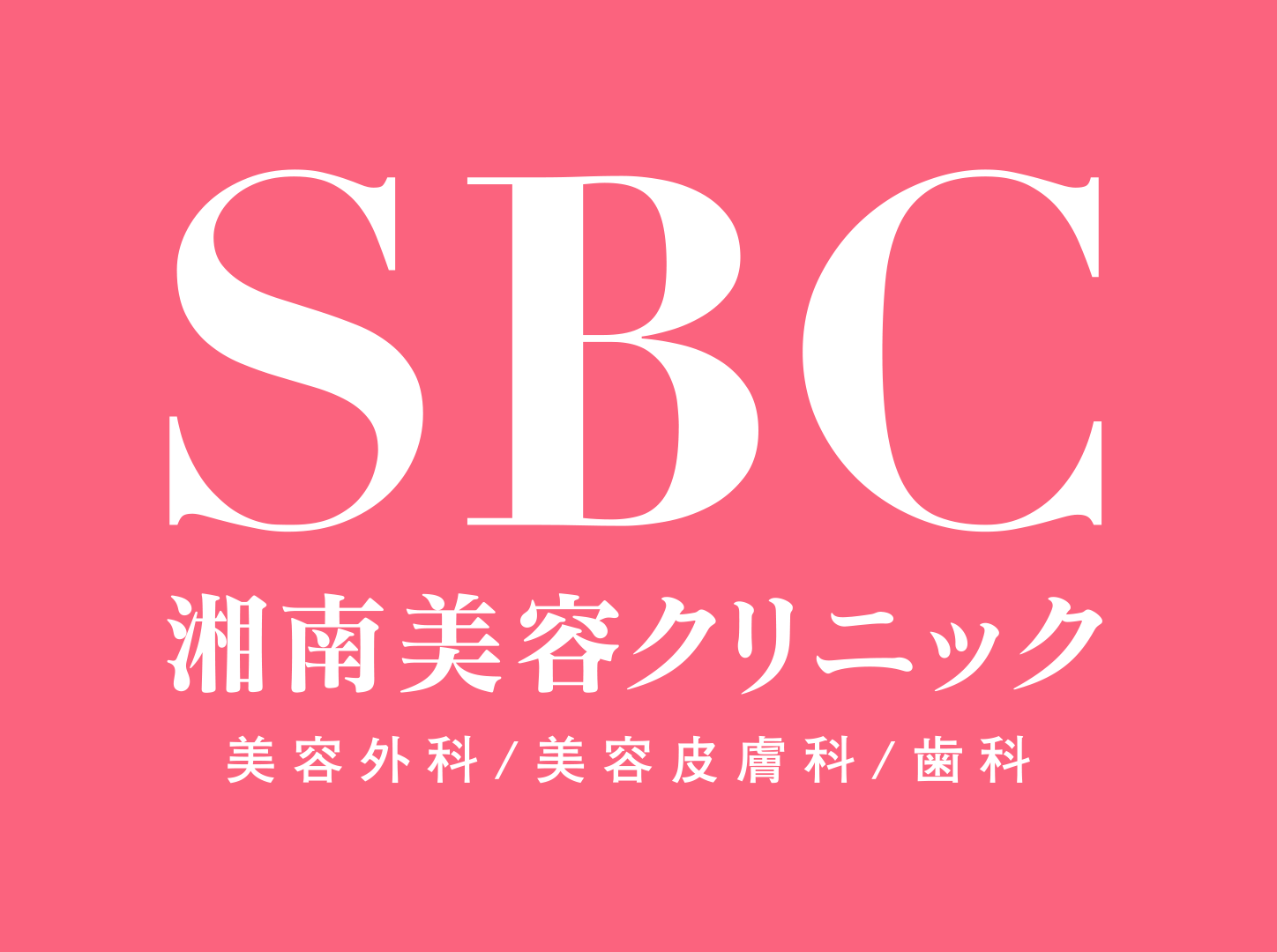 SBC
湘南美容クリニック
美容外科/美容皮膚科/歯科